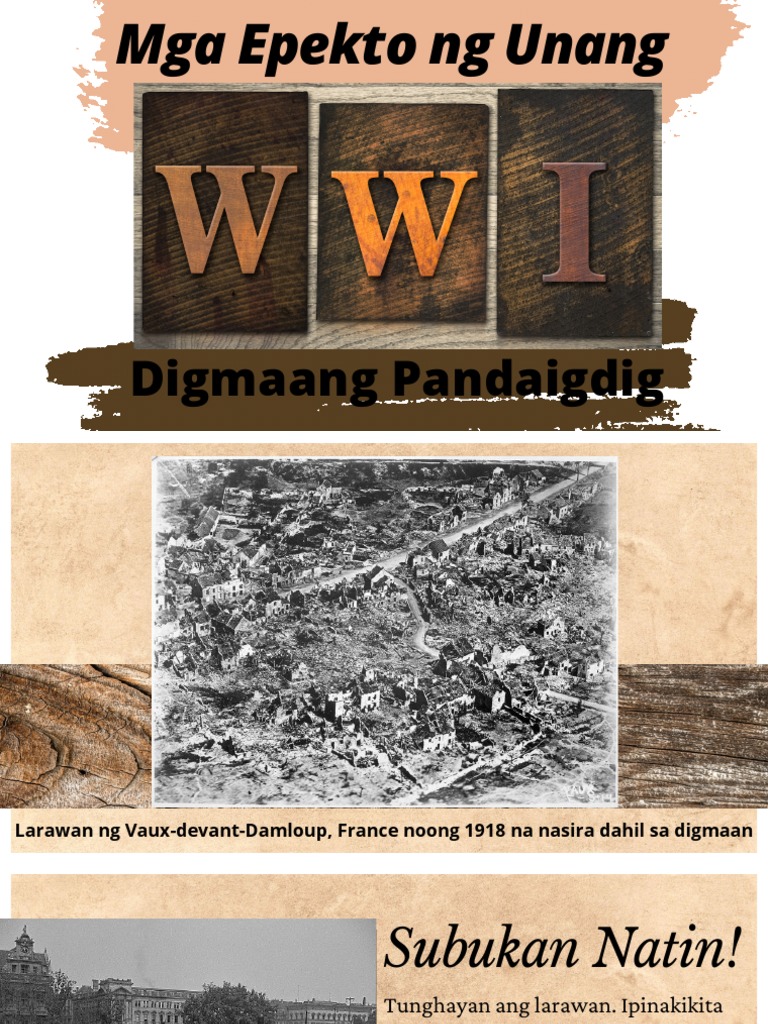 Mga Epekto ng Unang

WWI

Digmaang Pandaigdig

Larawan ng Vaux-devant-Damloup, France noong 1918 na nasira dahil sa digmaan

Subukan Natin!

Tunghayan ang larawan. Ipinakikita